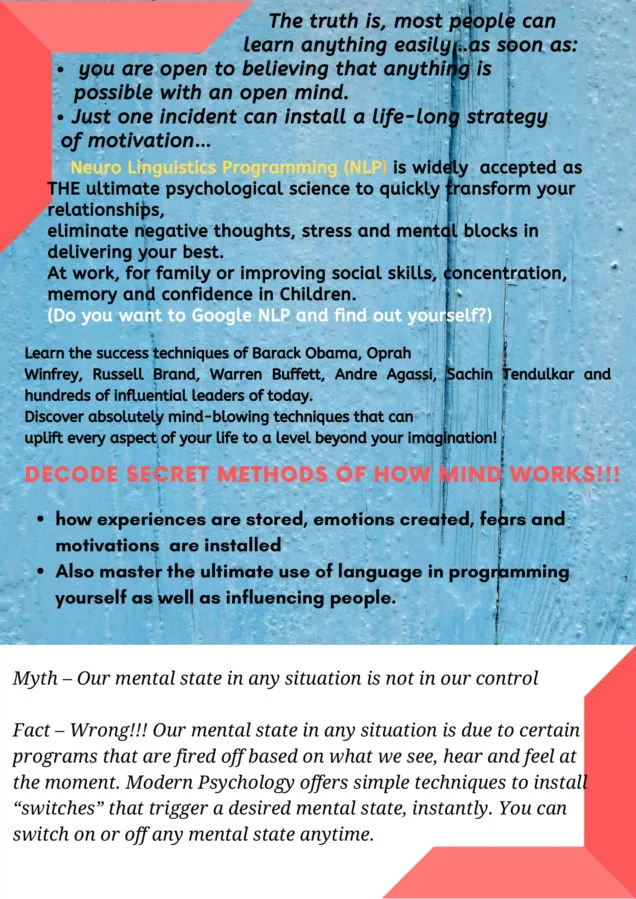 The truth is, most people can learn anything easily...as soon as:

• you are open to believing that anything is possible with an open mind.
• Just one incident can install a life-long strategy of motivation...

Neuro Linguistics Programming (NLP) is widely accepted as THE ultimate psychological science to quickly transform your relationships,
eliminate negative thoughts, stress and mental blocks in delivering your best.
At work, for family or improving social skills, concentration, memory and confidence in Children.
(Do you want to Google NLP and find out yourself?)

Learn the success techniques of Barack Obama, Oprah Winfrey, Russell Brand, Warren Buffett, Andre Agassi, Sachin Tendulkar and hundreds of influential leaders of today.
Discover absolutely mind-blowing techniques that can uplift every aspect of your life to a level beyond your imagination!

DECODE SECRET METHODS OF HOW MIND WORKS!!!

• how experiences are stored, emotions created, fears and motivations are installed
• Also master the ultimate use of language in programming yourself as well as influencing people.

Myth – Our mental state in any situation is not in our control

Fact – Wrong!!! Our mental state in any situation is due to certain programs that are fired off based on what we see, hear and feel at the moment. Modern Psychology offers simple techniques to install "switches" that trigger a desired mental state, instantly. You can switch on or off any mental state anytime.